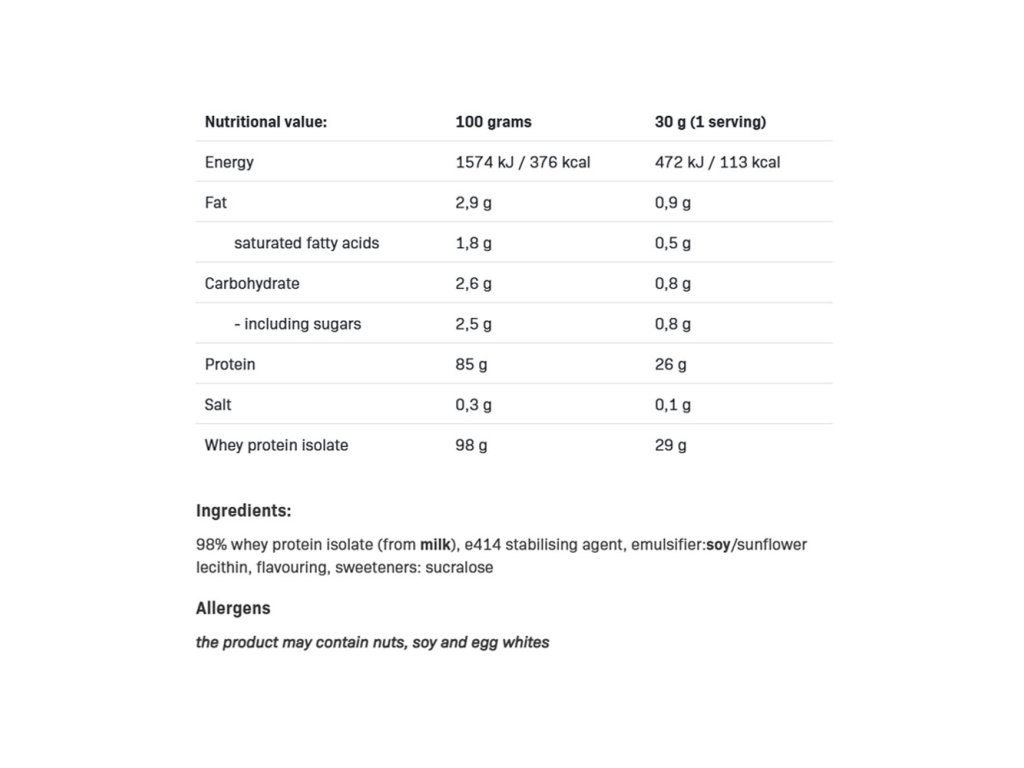 | Nutritional value: | 100 grams | 30 g (1 serving) |
|---|---|---|
| Energy | 1574 kJ / 376 kcal | 472 kJ / 113 kcal |
| Fat | 2,9 g | 0,9 g |
| saturated fatty acids | 1,8 g | 0,5 g |
| Carbohydrate | 2,6 g | 0,8 g |
| - including sugars | 2,5 g | 0,8 g |
| Protein | 85 g | 26 g |
| Salt | 0,3 g | 0,1 g |
| Whey protein isolate | 98 g | 29 g |

Ingredients:

98% whey protein isolate (from milk), e414 stabilising agent, emulsifier:soy/sunflower lecithin, flavouring, sweeteners: sucralose

Allergens

the product may contain nuts, soy and egg whites